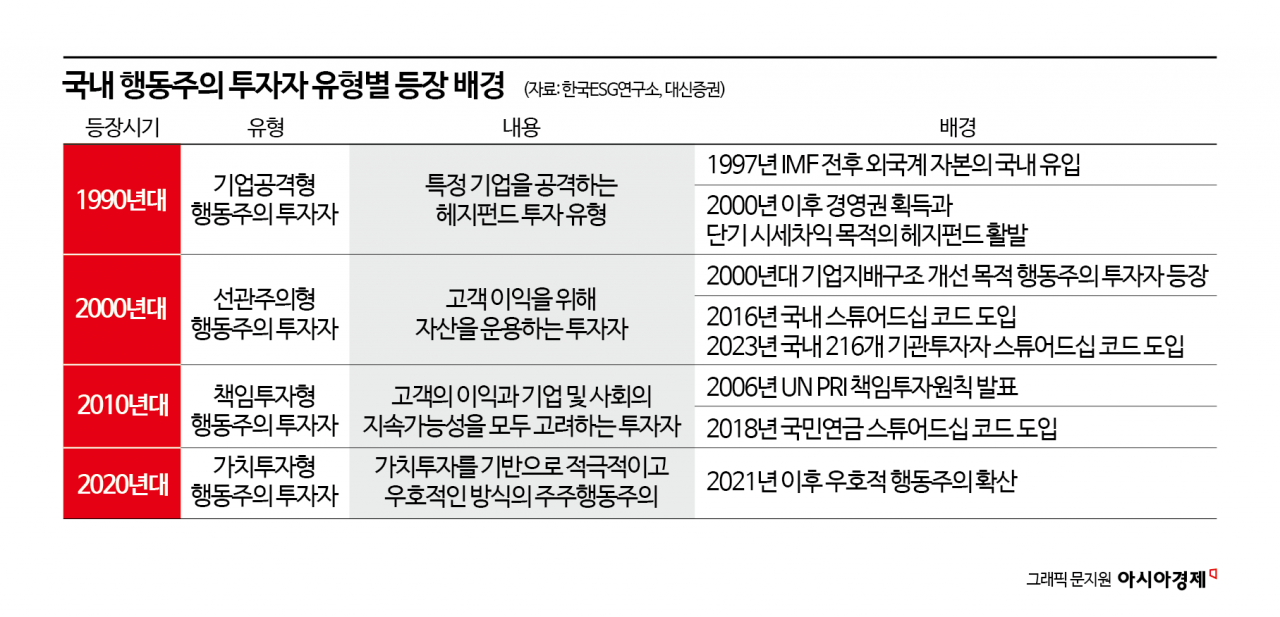 국내 행동주의 투자자 유형별 등장 배경 (자료: 한국ESG연구소, 대신증권)

| 등장시기 | 유형 | 내용 | 배경 |
|---|---|---|---|
| 1990년대 | 기업공격형 행동주의 투자자 | 특정 기업을 공격하는 헤지펀드 투자 유형 | 1997년 IMF 전후 외국계 자본의 국내 유입 |
| | | | 2000년 이후 경영권 획득과 단기 시세차익 목적의 헤지펀드 활발 |
| 2000년대 | 선관주의형 행동주의 투자자 | 고객 이익을 위해 자산을 운용하는 투자자 | 2000년대 기업지배구조 개선 목적 행동주의 투자자 등장 |
| | | | 2016년 국내 스튜어드십 코드 도입 2023년 국내 216개 기관투자자 스튜어드십 코드 도입 |
| 2010년대 | 책임투자형 행동주의 투자자 | 고객의 이익과 기업 및 사회의 지속가능성을 모두 고려하는 투자자 | 2006년 UN PRI 책임투자원칙 발표 |
| | | | 2018년 국민연금 스튜어드십 코드 도입 |
| 2020년대 | 가치투자형 행동주의 투자자 | 가치투자를 기반으로 적극적이고 우호적인 방식의 주주행동주의 | 2021년 이후 우호적 행동주의 확산 |

그래픽 문지원 아시아경제